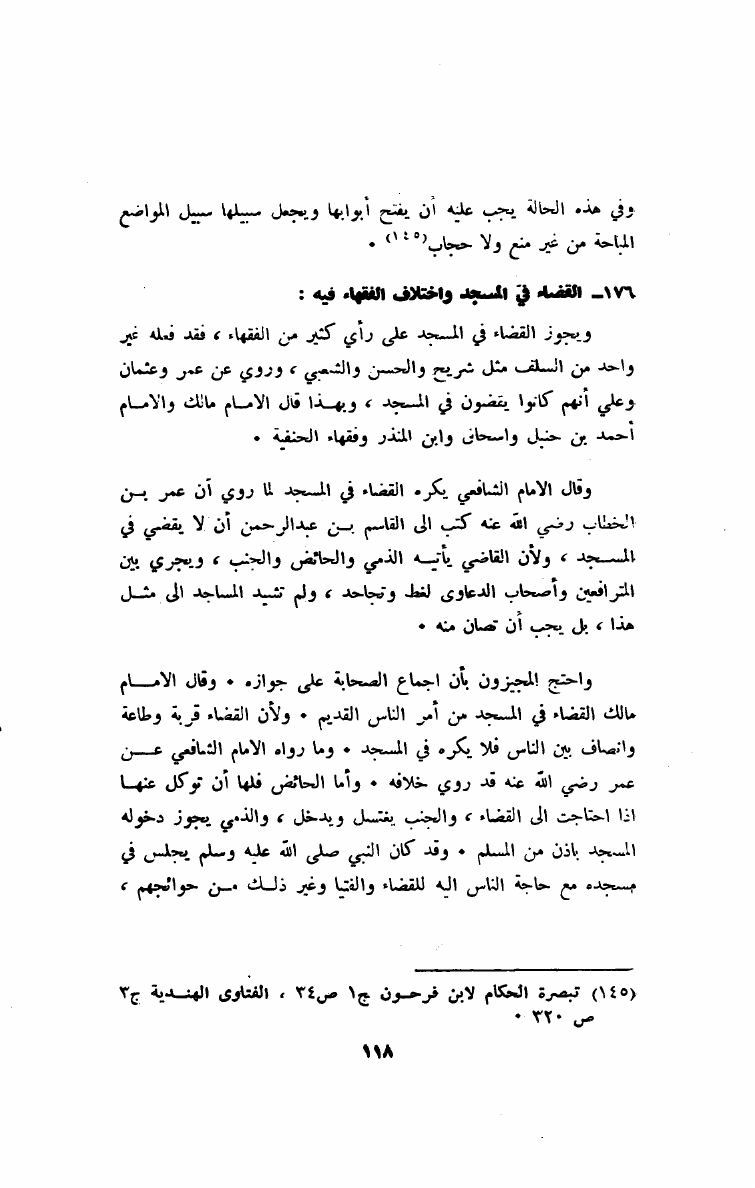 وفي هذه الحالة يجب عليه أن يفتح أبوابها ويجعل سبيلها سبيل المواضع المباحة من غير منع ولا حجاب(١٤٥) .

١٧٦ـ القضاء في المسجد واختلاف الفقهاء فيه :

ويجوز القضاء في المسجد على رأي كثير من الفقهاء ، فقد فعله غير واحد من السلف مثل شريح والحسن والشعبي ، وروي عن عمر وعثمان وعلي أنهم كانوا يقضون في المسجد ، وبهذا قال الامام مالك والامام أحمد بن حنبل واسحاق وابن المنذر وفقهاء الحنفية .

وقال الامام الشافعي يكره القضاء في المسجد لما روي أن عمر بن الخطاب رضي الله عنه كتب الى القاسم بن عبدالرحمن أن لا يقضي في المسجد ، ولأن القاضي يأتيه الذمي والحائض والجنب ، ويجري بين المترافعين وأصحاب الدعاوى لغط وتجاحد ، ولم تشيد المساجد الى مثل هذا ، بل يجب أن تصان منه .

واحتج المجيزون بأن اجماع الصحابة على جوازه . وقال الامام مالك القضاء في المسجد من أمر الناس القديم . ولأن القضاء قربة وطاعة وانصاف بين الناس فلا يكره في المسجد . وما رواه الامام الشافعي عن عمر رضي الله عنه قد روي خلافه . وأما الحائض فلها أن توكل عنها اذا احتاجت الى القضاء ، والجنب يغتسل ويدخل ، والذمي يجوز دخوله المسجد باذن من المسلم . وقد كان النبي صلى الله عليه وسلم يجلس في مسجده مع حاجة الناس اليه للقضاء والفتيا وغير ذلك من حوائجهم ،

(١٤٥) تبصرة الحكام لابن فرحون ج١ ص٣٤ ، الفتاوى الهندية ج٣ ص ٣٢٠ .

١١٨